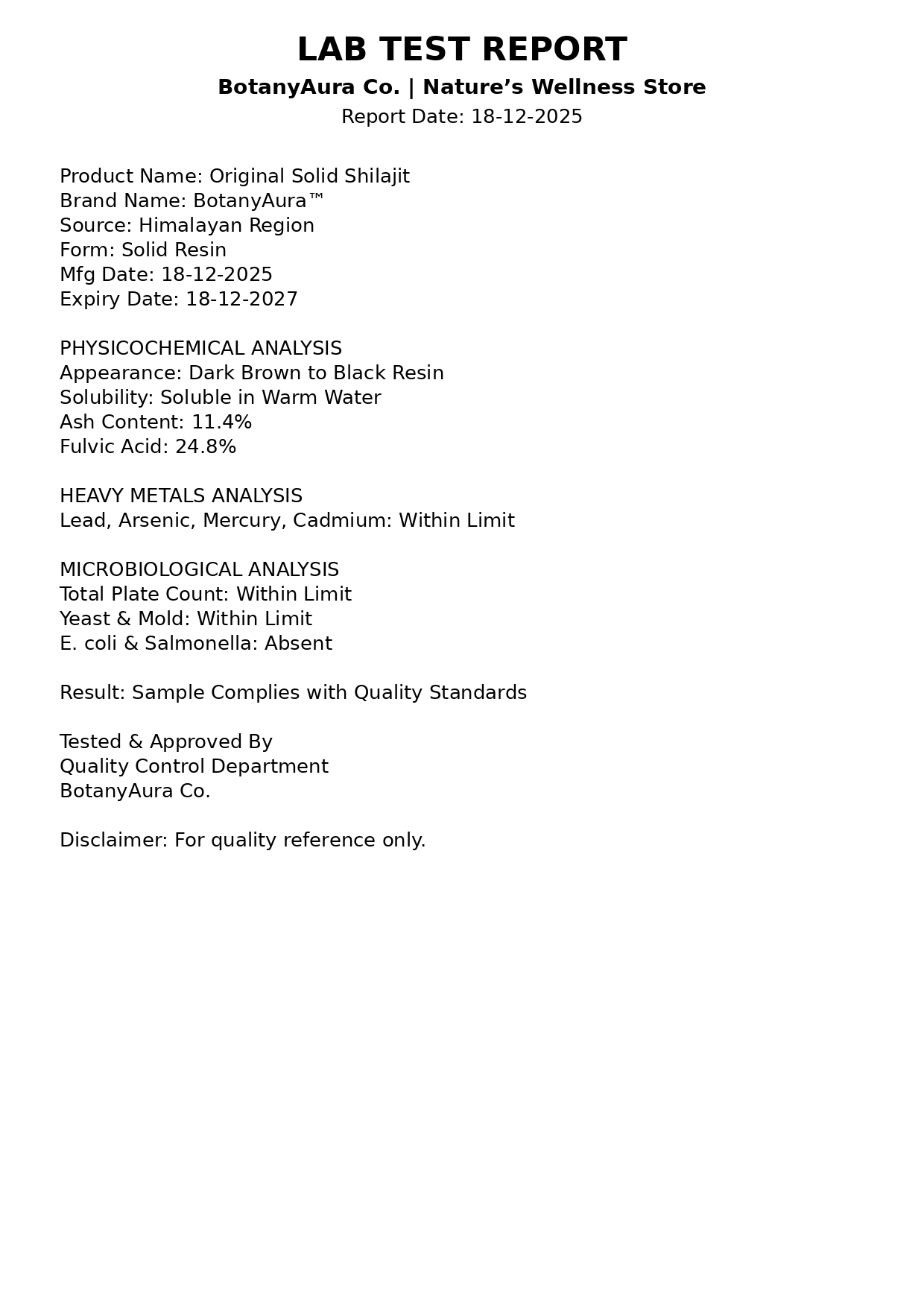 LAB TEST REPORT
BotanyAura Co. | Nature’s Wellness Store
Report Date: 18-12-2025

Product Name: Original Solid Shilajit
Brand Name: BotanyAura™
Source: Himalayan Region
Form: Solid Resin
Mfg Date: 18-12-2025
Expiry Date: 18-12-2027

PHYSICOCHEMICAL ANALYSIS
Appearance: Dark Brown to Black Resin
Solubility: Soluble in Warm Water
Ash Content: 11.4%
Fulvic Acid: 24.8%

HEAVY METALS ANALYSIS
Lead, Arsenic, Mercury, Cadmium: Within Limit

MICROBIOLOGICAL ANALYSIS
Total Plate Count: Within Limit
Yeast & Mold: Within Limit
E. coli & Salmonella: Absent

Result: Sample Complies with Quality Standards

Tested & Approved By
Quality Control Department
BotanyAura Co.

Disclaimer: For quality reference only.